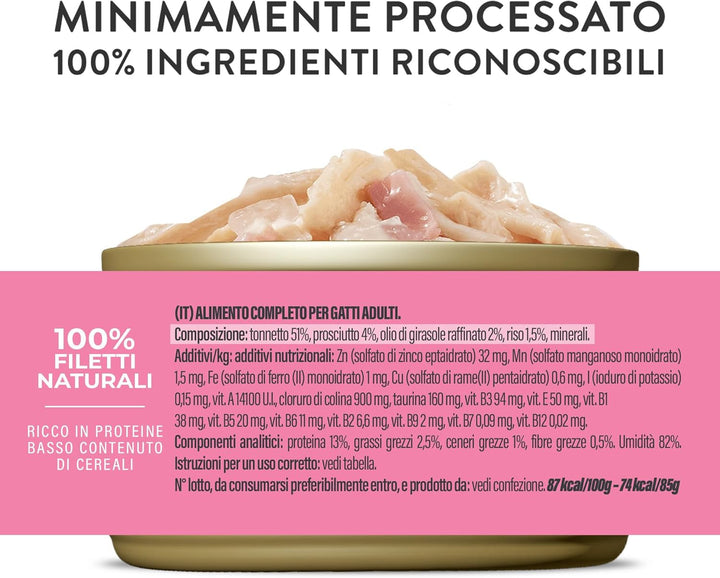 MINIMAMENTE PROCESSATO
100% INGREDIENTI RICONOSCIBILI

100% FILETTI NATURALI

RICCO IN PROTEINE
BASSO CONTENUTO DI CEREALI

(IT) ALIMENTO COMPLETO PER GATTI ADULTI.
Composizione: tonnetto 51%, prosciutto 4%, olio di girasole raffinato 2%, riso 1,5%, minerali.
Additivi/kg: additivi nutrizionali: Zn (solfato di zinco eptaidrato) 32 mg, Mn (solfato manganoso monoidrato) 1,5 mg, Fe (solfato di ferro (II) monoidrato) 1 mg, Cu (solfato di rame(II) pentaidrato) 0,6 mg, I (ioduro di potassio) 0,15 mg, vit. A 14100 U.I., cloruro di colina 900 mg, taurina 160 mg, vit. B3 94 mg, vit. E 50 mg, vit. B1 38 mg, vit. B5 20 mg, vit. B6 11 mg, vit. B2 6,6 mg, vit. B9 2 mg, vit. B7 0,09 mg, vit. B12 0,02 mg.
Componenti analitici: proteina 13%, grassi grezzi 2,5%, ceneri grezze 1%, fibre grezze 0,5%. Umidità 82%.
Istruzioni per un uso corretto: vedi tabella.
N° lotto, da consumarsi preferibilmente entro, e prodotto da: vedi confezione. 87 kcal/100g - 74 kcal/85g